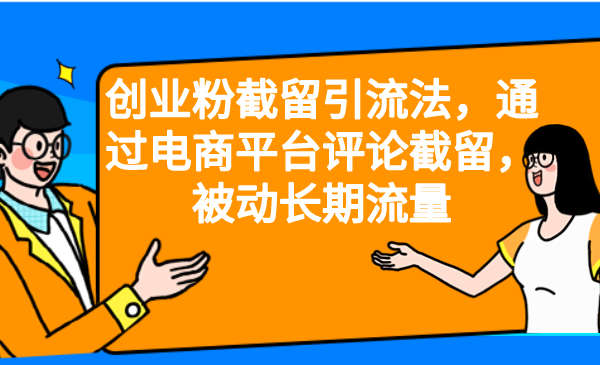 创业粉截留引流法，通过电商平台评论截留，被动长期流量